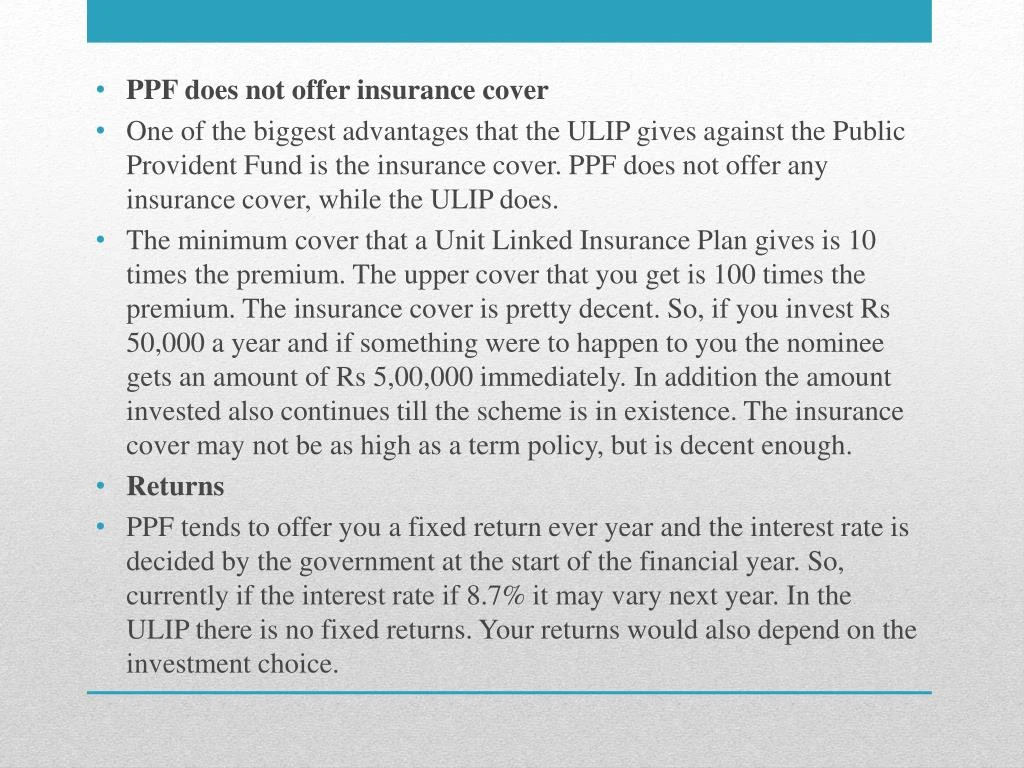 • PPF does not offer insurance cover
• One of the biggest advantages that the ULIP gives against the Public Provident Fund is the insurance cover. PPF does not offer any insurance cover, while the ULIP does.
• The minimum cover that a Unit Linked Insurance Plan gives is 10 times the premium. The upper cover that you get is 100 times the premium. The insurance cover is pretty decent. So, if you invest Rs 50,000 a year and if something were to happen to you the nominee gets an amount of Rs 5,00,000 immediately. In addition the amount invested also continues till the scheme is in existence. The insurance cover may not be as high as a term policy, but is decent enough.
• Returns
• PPF tends to offer you a fixed return ever year and the interest rate is decided by the government at the start of the financial year. So, currently if the interest rate if 8.7% it may vary next year. In the ULIP there is no fixed returns. Your returns would also depend on the investment choice.